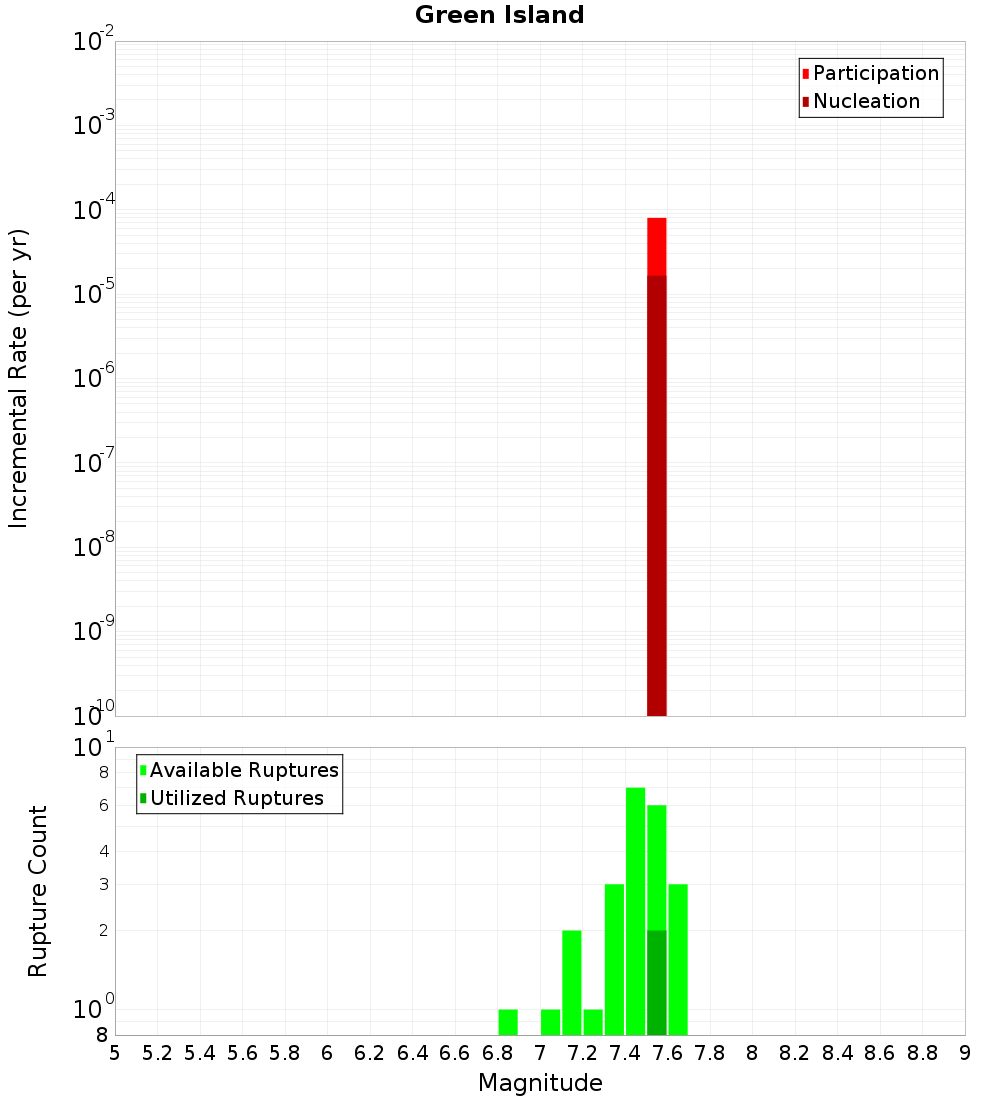 Green Island

Participation
Nucleation

Incremental Rate (per yr)

$10^{-2}$
$10^{-3}$
$10^{-4}$
$10^{-5}$
$10^{-6}$
$10^{-7}$
$10^{-8}$
$10^{-9}$
$10^{-10}$

Available Ruptures
Utilized Ruptures

Rupture Count

$10^{1}$
8
6
4
3
2
$10^{0}$
8

5 5.2 5.4 5.6 5.8 6 6.2 6.4 6.6 6.8 7 7.2 7.4 7.6 7.8 8 8.2 8.4 8.6 8.8 9

Magnitude